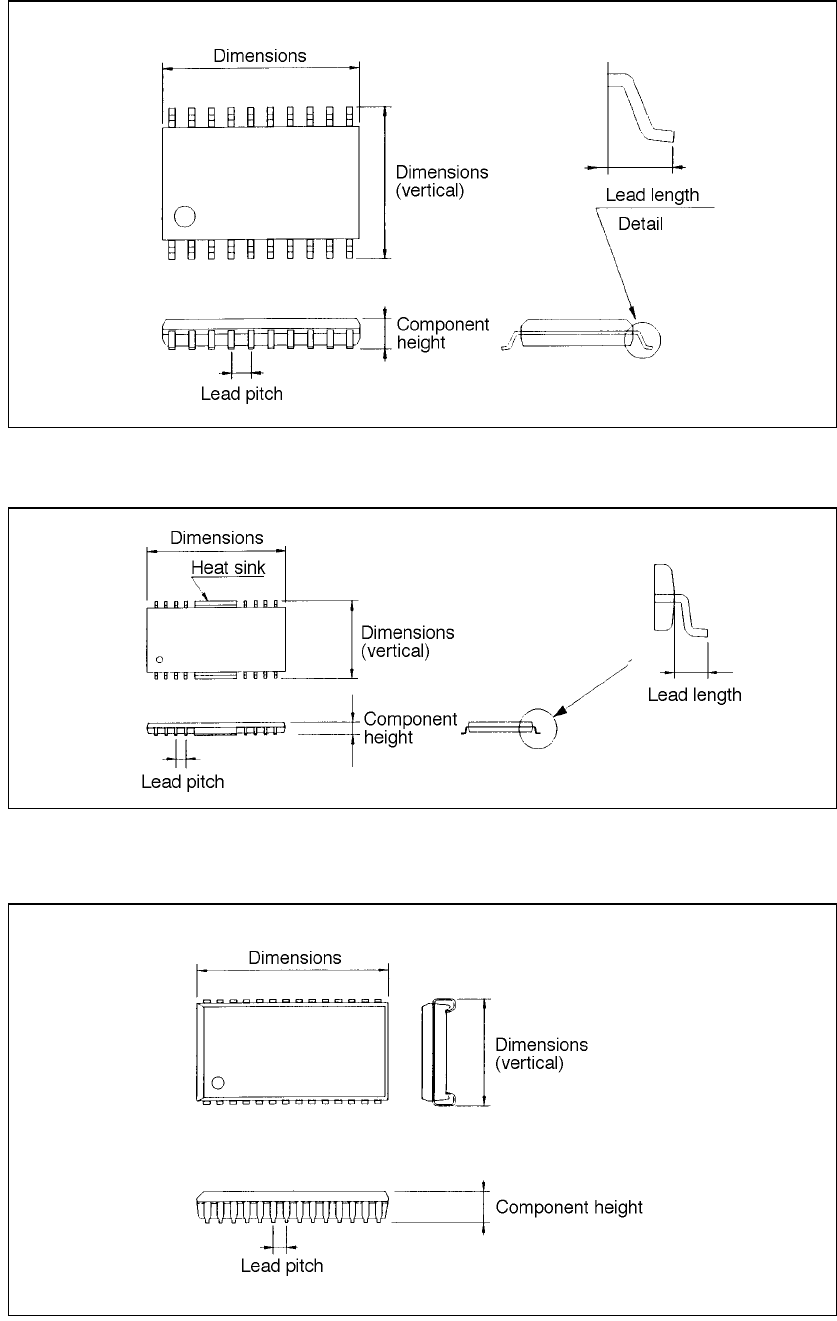 Dimensions

Dimensions (vertical)

Lead length

Detail

Component height

Lead pitch

Dimensions

Heat sink

Dimensions (vertical)

Lead length

Component height

Lead pitch

Dimensions

Dimensions (vertical)

Component height

Lead pitch